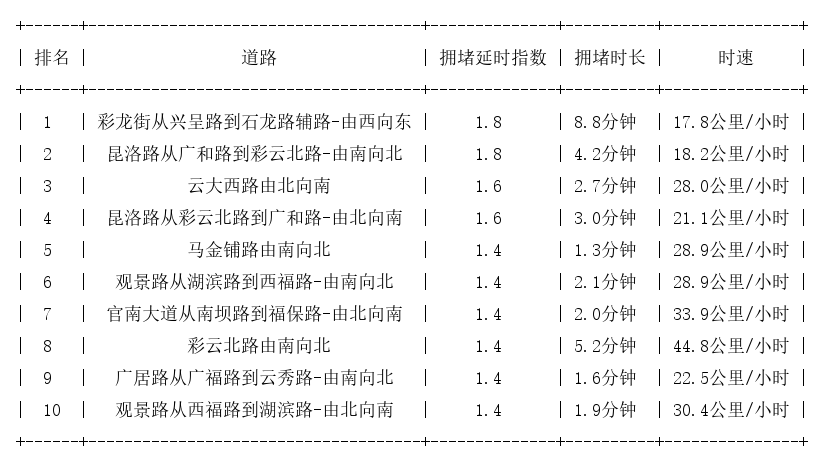 | 排名 | 道路 | 拥堵延时指数 | 拥堵时长 | 时速 |
|---|---|---|---|---|
| 1 | 彩龙街从兴呈路到石龙路辅路-由西向东 | 1.8 | 8.8分钟 | 17.8公里/小时 |
| 2 | 昆洛路从广和路到彩云北路-由南向北 | 1.8 | 4.2分钟 | 18.2公里/小时 |
| 3 | 云大西路由北向南 | 1.6 | 2.7分钟 | 28.0公里/小时 |
| 4 | 昆洛路从彩云北路到广和路-由北向南 | 1.6 | 3.0分钟 | 21.1公里/小时 |
| 5 | 马金铺路由南向北 | 1.4 | 1.3分钟 | 28.9公里/小时 |
| 6 | 观景路从湖滨路到西福路-由南向北 | 1.4 | 2.1分钟 | 28.9公里/小时 |
| 7 | 官南大道从南坝路到福保路-由北向南 | 1.4 | 2.0分钟 | 33.9公里/小时 |
| 8 | 彩云北路由南向北 | 1.4 | 5.2分钟 | 44.8公里/小时 |
| 9 | 广居路从广福路到云秀路-由南向北 | 1.4 | 1.6分钟 | 22.5公里/小时 |
| 10 | 观景路从西福路到湖滨路-由北向南 | 1.4 | 1.9分钟 | 30.4公里/小时 |